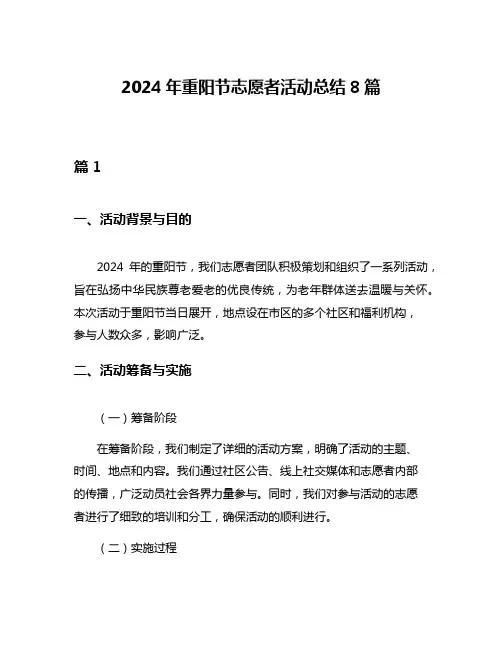 2024 年重阳节志愿者活动总结 8 篇

篇 1

一、活动背景与目的

2024 年的重阳节，我们志愿者团队积极策划和组织了一系列活动，旨在弘扬中华民族尊老爱老的优良传统，为老年群体送去温暖与关怀。本次活动于重阳节当日展开，地点设在市区的多个社区和福利机构，参与人数众多，影响广泛。

二、活动筹备与实施

（一）筹备阶段

在筹备阶段，我们制定了详细的活动方案，明确了活动的主题、时间、地点和内容。我们通过社区公告、线上社交媒体和志愿者内部的传播，广泛动员社会各界力量参与。同时，我们对参与活动的志愿者进行了细致的培训和分工，确保活动的顺利进行。

（二）实施过程